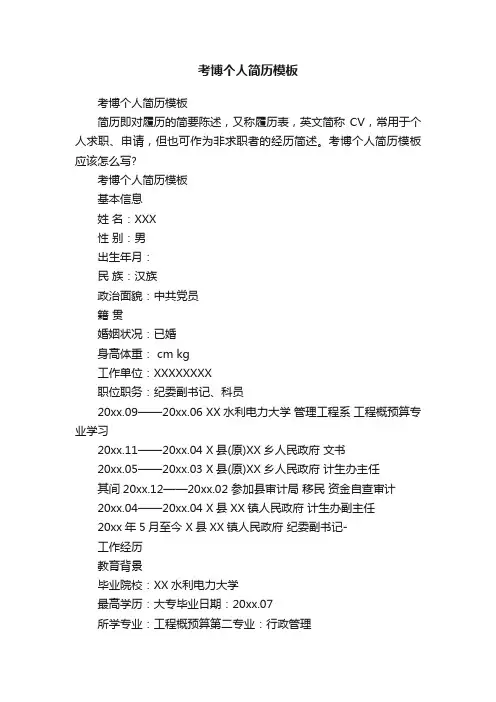 考博个人简历模板

考博个人简历模板

简历即对履历的简要陈述，又称履历表，英文简称 CV，常用于个人求职、申请，但也可作为非求职者的经历简述。考博个人简历模板应该怎么写?

考博个人简历模板

基本信息

姓 名：XXX

性 别：男

出生年月：

民 族：汉族

政治面貌：中共党员

籍 贯

婚姻状况：已婚

身高体重： cm kg

工作单位：XXXXXXXX

职位职务：纪委副书记、科员

20xx.09——20xx.06 XX 水利电力大学 管理工程系 工程概预算专业学习

20xx.11——20xx.04 X 县(原)XX 乡人民政府 文书

20xx.05——20xx.03 X 县(原)XX 乡人民政府 计生办主任

其间 20xx.12——20xx.02 参加县审计局 移民 资金自查审计

20xx.04——20xx.04 X 县 XX 镇人民政府 计生办副主任

20xx 年 5 月至今 X 县 XX 镇人民政府 纪委副书记-

工作经历

教育背景

毕业院校：XX 水利电力大学

最高学历：大专毕业日期：20xx.07

所学专业：工程概预算第二专业：行政管理